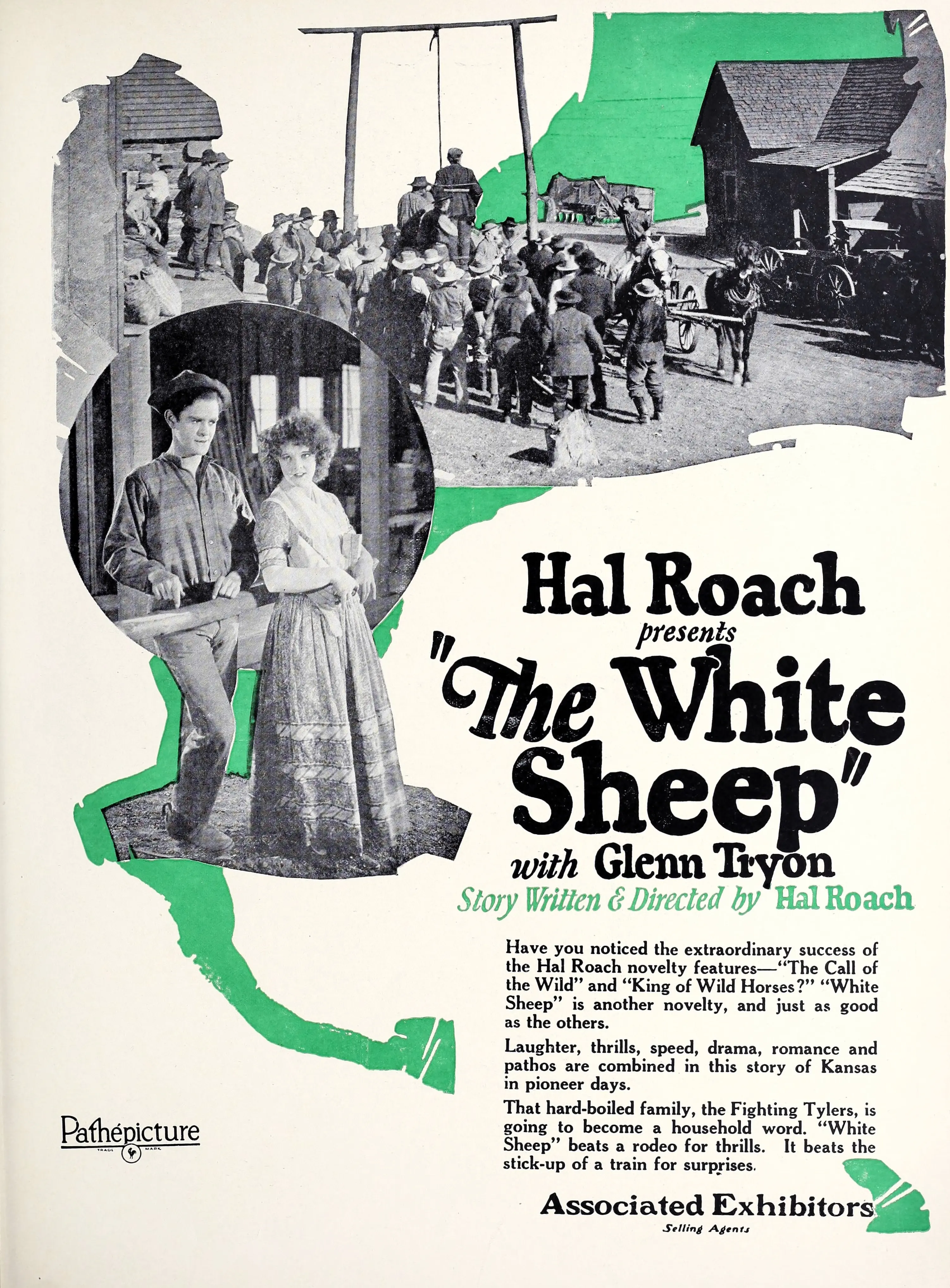 Hal Roach
presents
"The White Sheep"
with Glenn Tryon
Story Written & Directed by Hal Roach

Have you noticed the extraordinary success of the Hal Roach novelty features—"The Call of the Wild" and "King of Wild Horses?" "White Sheep" is another novelty, and just as good as the others.

Laughter, thrills, speed, drama, romance and pathos are combined in this story of Kansas in pioneer days.

That hard-boiled family, the Fighting Tylers, is going to become a household word. "White Sheep" beats a rodeo for thrills. It beats the stick-up of a train for surprises.

Pathépicture
TRADE MARK

Associated Exhibitors
Selling Agents